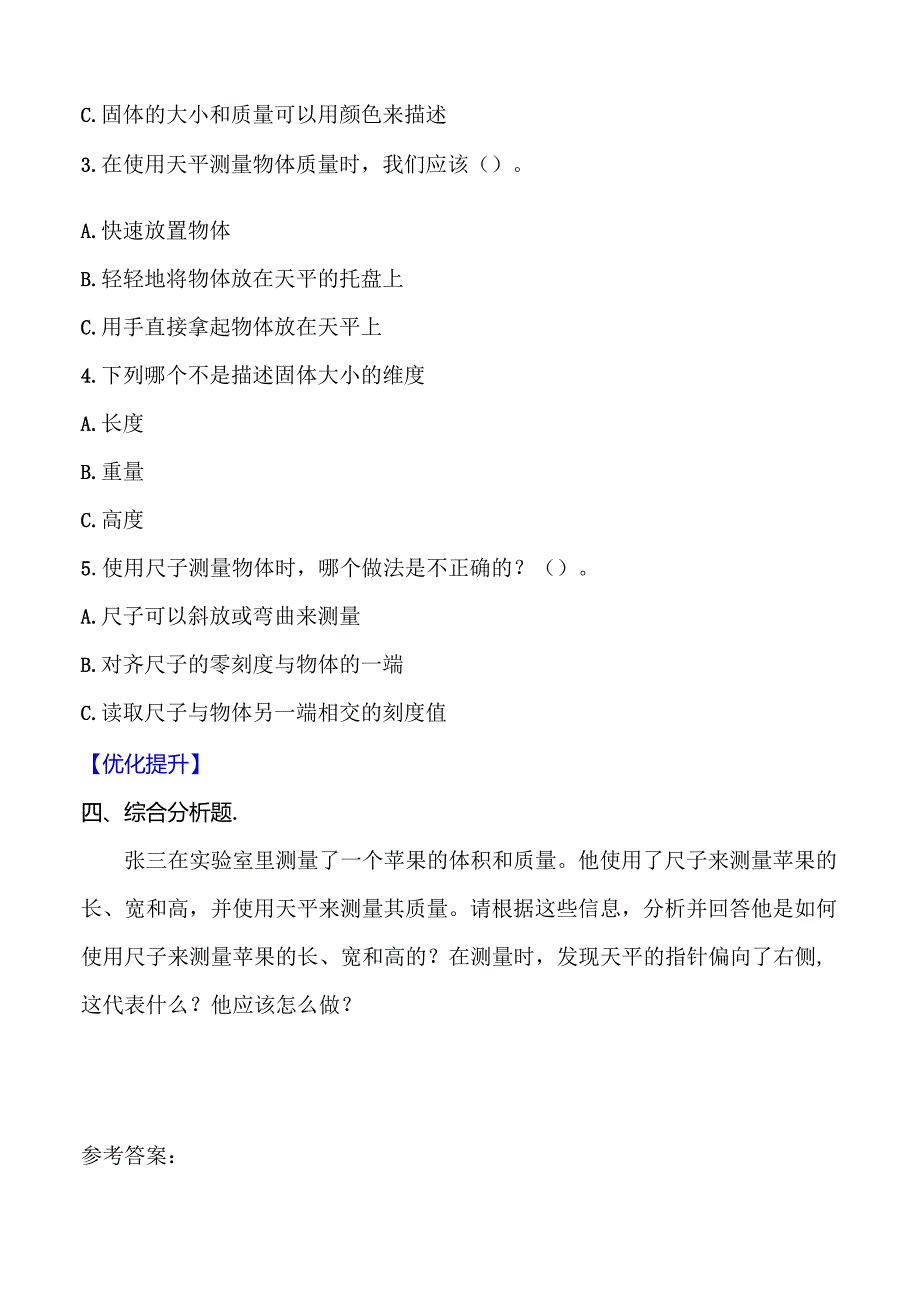 C.固体的大小和质量可以用颜色来描述

3.在使用天平测量物体质量时，我们应该（）。

A.快速放置物体

B.轻轻地将物体放在天平的托盘上

C.用手直接拿起物体放在天平上

4.下列哪个不是描述固体大小的维度

A.长度

B.重量

C.高度

5.使用尺子测量物体时，哪个做法是不正确的？（）。

A.尺子可以斜放或弯曲来测量

B.对齐尺子的零刻度与物体的一端

C.读取尺子与物体另一端相交的刻度值

【优化提升】

四、综合分析题.

张三在实验室里测量了一个苹果的体积和质量。他使用了尺子来测量苹果的长、宽和高，并使用天平来测量其质量。请根据这些信息，分析并回答他是如何使用尺子来测量苹果的长、宽和高的？在测量时，发现天平的指针偏向了右侧，这代表什么？他应该怎么做？

参考答案：